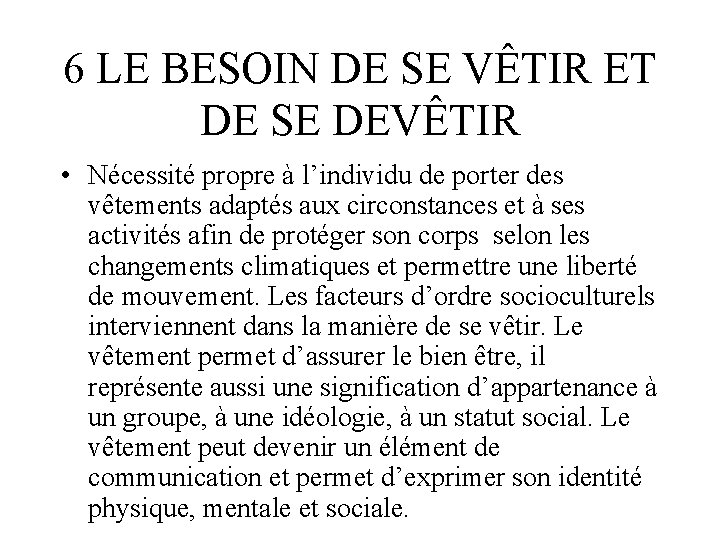 6 LE BESOIN DE SE VÊTIR ET DE SE DEVÊTIR

• Nécessité propre à l'individu de porter des vêtements adaptés aux circonstances et à ses activités afin de protéger son corps selon les changements climatiques et permettre une liberté de mouvement. Les facteurs d'ordre socioculturels interviennent dans la manière de se vêtir. Le vêtement permet d'assurer le bien être, il représente aussi une signification d'appartenance à un groupe, à une idéologie, à un statut social. Le vêtement peut devenir un élément de communication et permet d'exprimer son identité physique, mentale et sociale.